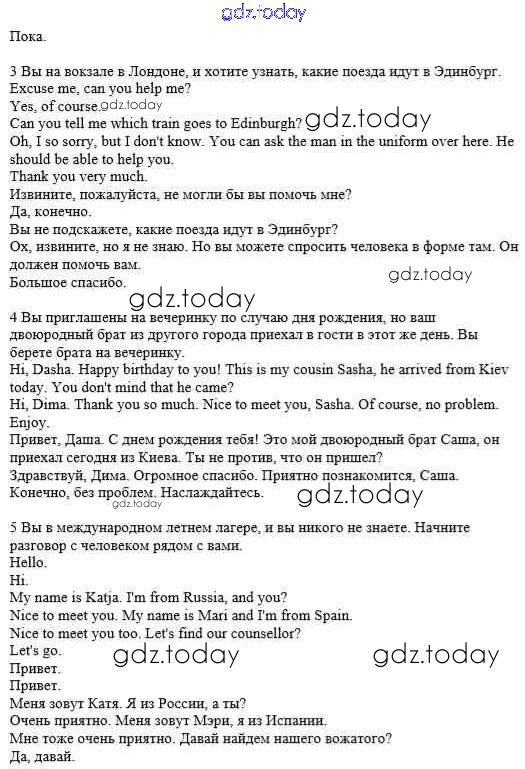 gdz.today

Пока.

3 Вы на вокзале в Лондоне, и хотите узнать, какие поезда идут в Эдинбург.
Excuse me, can you help me?
Yes, of course. gdz.today
Can you tell me which train goes to Edinburgh? gdz.today
Oh, I so sorry, but I don't know. You can ask the man in the uniform over here. He should be able to help you.
Thank you very much.
Извините, пожалуйста, не могли бы вы помочь мне?
Да, конечно.
Вы не подскажете, какие поезда идут в Эдинбург?
Ох, извините, но я не знаю. Но вы можете спросить человека в форме там. Он должен помочь вам.
Большое спасибо. gdz.today
gdz.today

4 Вы приглашены на вечеринку по случаю дня рождения, но ваш двоюродный брат из другого города приехал в гости в этот же день. Вы берете брата на вечеринку.
Hi, Dasha. Happy birthday to you! This is my cousin Sasha, he arrived from Kiev today. You don't mind that he came?
Hi, Dima. Thank you so much. Nice to meet you, Sasha. Of course, no problem. Enjoy.
Привет, Даша. С днем рождения тебя! Это мой двоюродный брат Саша, он приехал сегодня из Киева. Ты не против, что он пришел?
Здравствуй, Дима. Огромное спасибо. Приятно познакомится, Саша.
Конечно, без проблем. Наслаждайтесь. gdz.today
gdz.today

5 Вы в международном летнем лагере, и вы никого не знаете. Начните разговор с человеком рядом с вами.
Hello.
Hi.
My name is Katja. I'm from Russia, and you?
Nice to meet you. My name is Mari and I'm from Spain.
Nice to meet you too. Let's find our counsellor?
Let's go. gdz.today gdz.today
Привет.
Привет.
Меня зовут Катя. Я из России, а ты?
Очень приятно. Меня зовут Мэри, я из Испании.
Мне тоже очень приятно. Давай найдем нашего вожатого?
Да, давай.